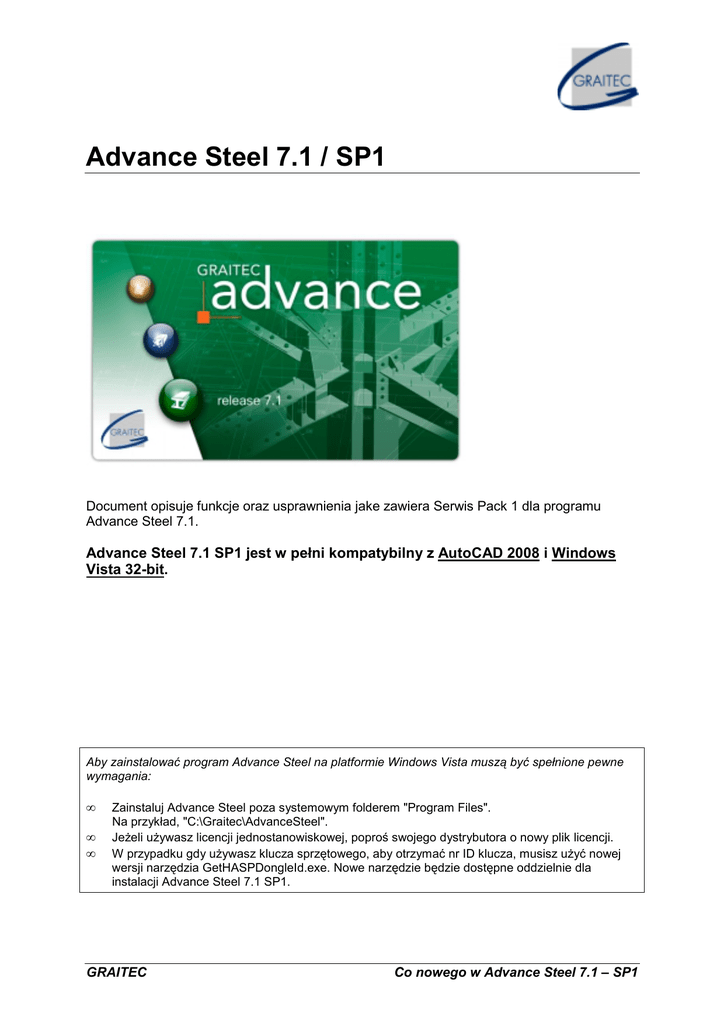 GRAITEC

Advance Steel 7.1 / SP1

GRAITEC advance release 7.1

GRAITEC

Document opisuje funkcje oraz usprawnienia jake zawiera Serwis Pack 1 dla programu Advance Steel 7.1.

Advance Steel 7.1 SP1 jest w pełni kompatybilny z AutoCAD 2008 i Windows Vista 32-bit.

Aby zainstalować program Advance Steel na platformie Windows Vista muszą być spełnione pewne wymagania:

∞ Zainstaluj Advance Steel poza systemowym folderem "Program Files". Na przykład, "C:\Graitec\AdvanceSteel".
∞ Jeżeli używasz licencji jednostanowiskowej, poproś swojego dystrybutora o nowy plik licencji.
∞ W przypadku gdy używasz klucza sprzętowego, aby otrzymać nr ID klucza, musisz użyć nowej wersji narzędzia GetHASPDongleId.exe. Nowe narzędzie będzie dostępne oddzielnie dla instalacji Advance Steel 7.1 SP1.

GRAITEC

Co nowego w Advance Steel 7.1 – SP1